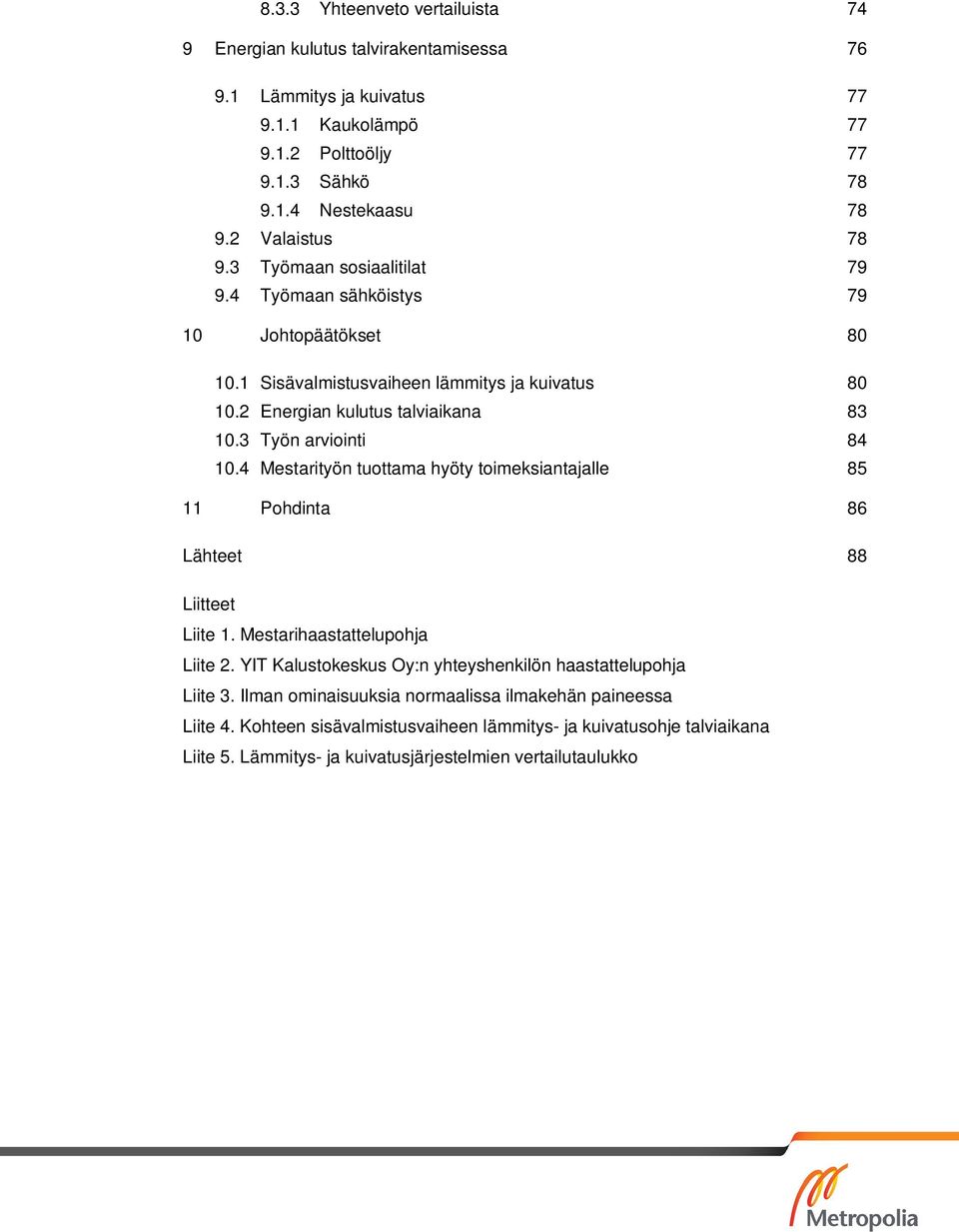 8.3.3 Yhteenveto vertailuista 74

9 Energian kulutus talvirakentamisessa 76

9.1 Lämmitys ja kuivatus 77
9.1.1 Kaukolämpö 77
9.1.2 Polttoöljy 77
9.1.3 Sähkö 78
9.1.4 Nestekaasu 78
9.2 Valaistus 78
9.3 Työmaan sosiaalitilat 79
9.4 Työmaan sähköistys 79

10 Johtopäätökset 80

10.1 Sisävalmistusvaiheen lämmitys ja kuivatus 80
10.2 Energian kulutus talviaikana 83
10.3 Työn arviointi 84
10.4 Mestarityön tuottama hyöty toimeksiantajalle 85

11 Pohdinta 86

Lähteet 88

Liitteet
Liite 1. Mestarihaastattelupohja
Liite 2. YIT Kalustokeskus Oy:n yhteyshenkilön haastattelupohja
Liite 3. Ilman ominaisuuksia normaalissa ilmakehän paineessa
Liite 4. Kohteen sisävalmistusvaiheen lämmitys- ja kuivatusohje talviaikana
Liite 5. Lämmitys- ja kuivatusjärjestelmien vertailutaulukko

Metropolia